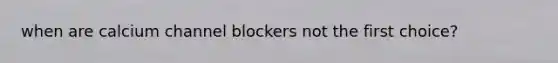 when are calcium channel blockers not the first choice?